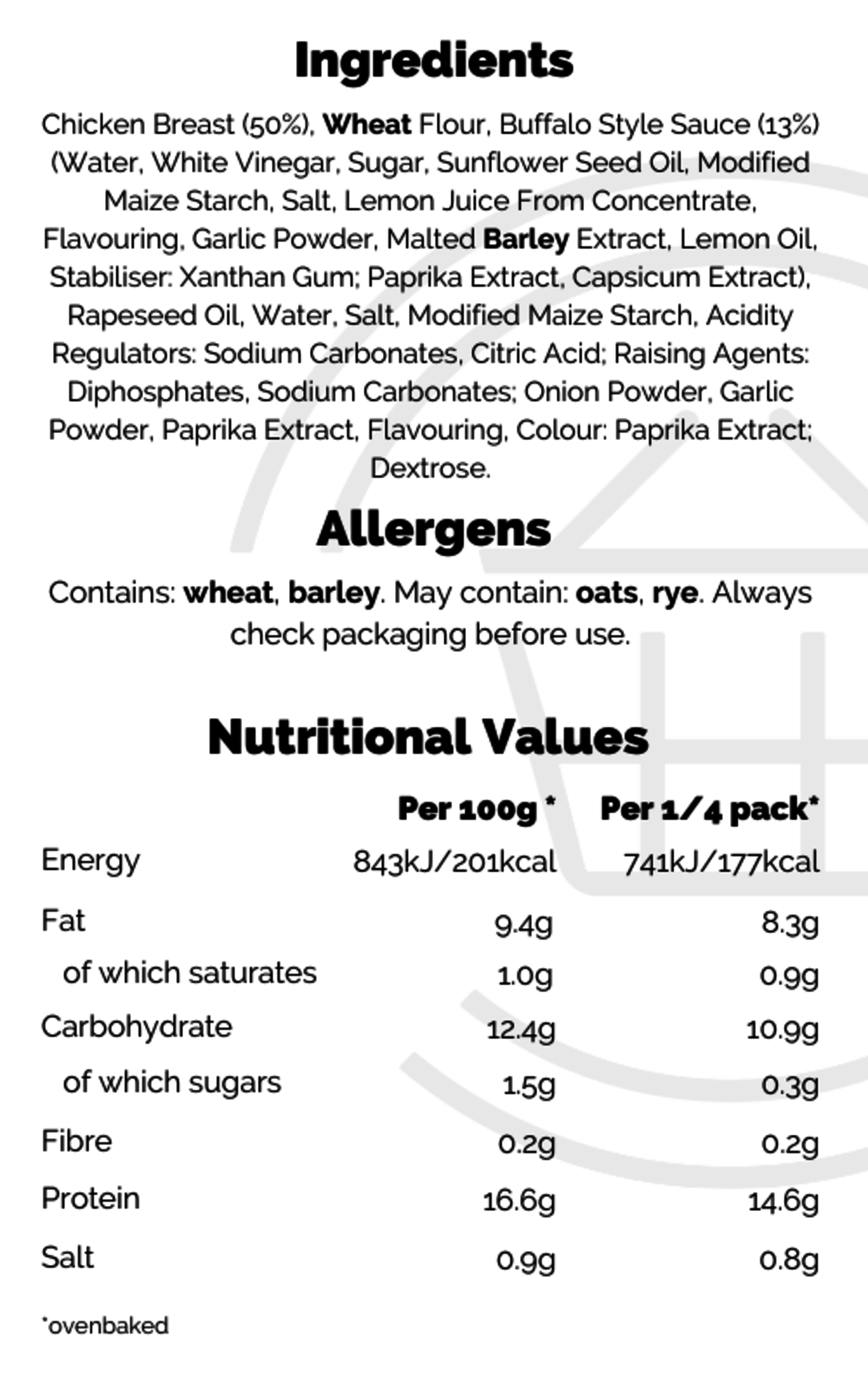 Ingredients

Chicken Breast (50%), Wheat Flour, Buffalo Style Sauce (13%) (Water, White Vinegar, Sugar, Sunflower Seed Oil, Modified Maize Starch, Salt, Lemon Juice From Concentrate, Flavouring, Garlic Powder, Malted Barley Extract, Lemon Oil, Stabiliser: Xanthan Gum; Paprika Extract, Capsicum Extract), Rapeseed Oil, Water, Salt, Modified Maize Starch, Acidity Regulators: Sodium Carbonates, Citric Acid; Raising Agents: Diphosphates, Sodium Carbonates; Onion Powder, Garlic Powder, Paprika Extract, Flavouring, Colour: Paprika Extract; Dextrose.

Allergens

Contains: wheat, barley. May contain: oats, rye. Always check packaging before use.

Nutritional Values

| | Per 100g * | Per 1/4 pack* |
|---|---|---|
| Energy | 843kJ/201kcal | 741kJ/177kcal |
| Fat | 9.4g | 8.3g |
| of which saturates | 1.0g | 0.9g |
| Carbohydrate | 12.4g | 10.9g |
| of which sugars | 1.5g | 0.3g |
| Fibre | 0.2g | 0.2g |
| Protein | 16.6g | 14.6g |
| Salt | 0.9g | 0.8g |

*ovenbaked